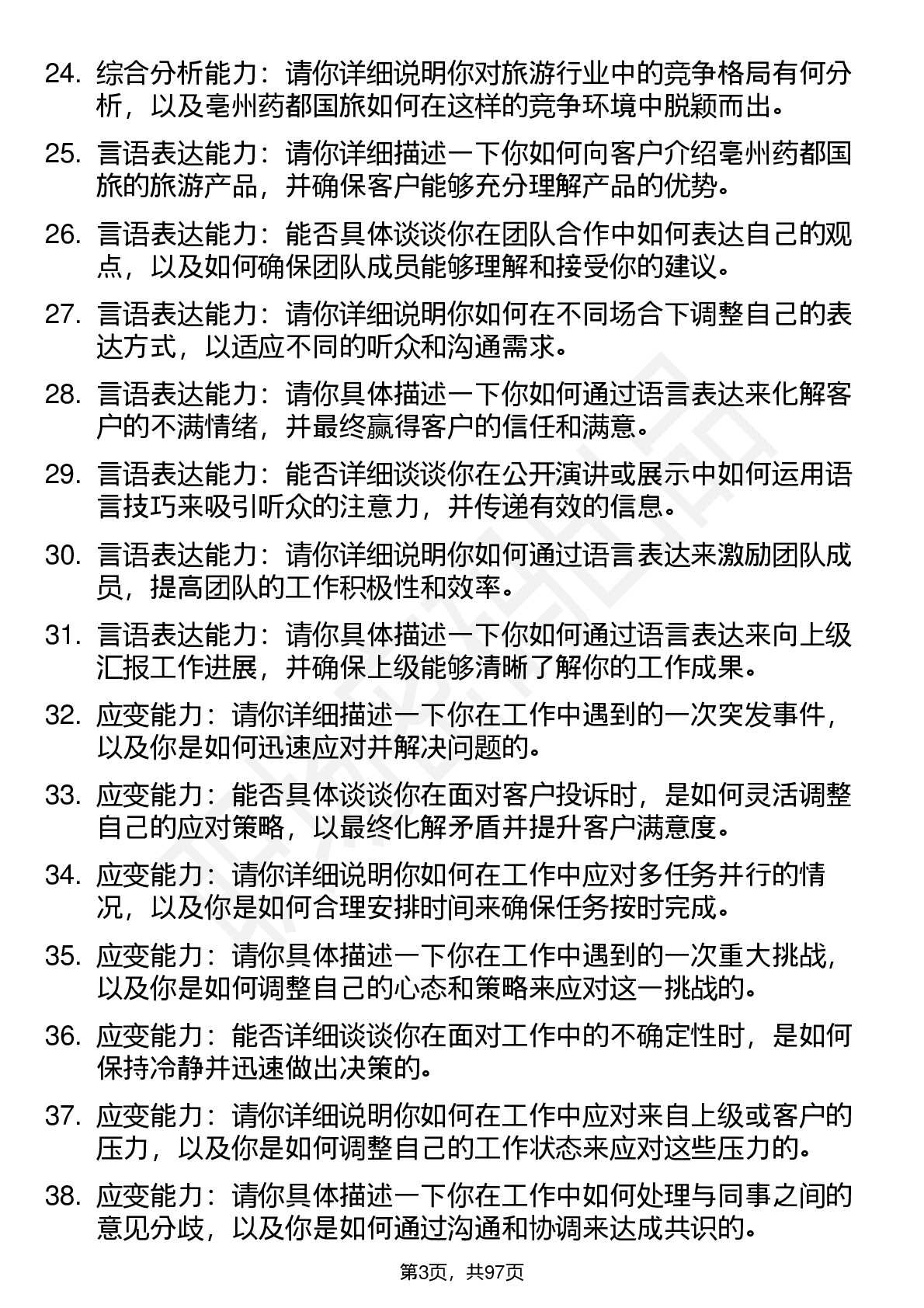 24. 综合分析能力：请你详细说明你对旅游行业中的竞争格局有何分析，以及亳州药都国旅如何在这样的竞争环境中脱颖而出。

25. 言语表达能力：请你详细描述一下你如何向客户介绍亳州药都国旅的旅游产品，并确保客户能够充分理解产品的优势。

26. 言语表达能力：能否具体谈谈你在团队合作中如何表达自己的观点，以及如何确保团队成员能够理解和接受你的建议。

27. 言语表达能力：请你详细说明你如何在不同场合下调整自己的表达方式，以适应不同的听众和沟通需求。

28. 言语表达能力：请你具体描述一下你如何通过语言表达来化解客户的不满情绪，并最终赢得客户的信任和满意。

29. 言语表达能力：能否详细谈谈你在公开演讲或展示中如何运用语言技巧来吸引听众的注意力，并传递有效的信息。

30. 言语表达能力：请你详细说明你如何通过语言表达来激励团队成员，提高团队的工作积极性和效率。

31. 言语表达能力：请你具体描述一下你如何通过语言表达来向上级汇报工作进展，并确保上级能够清晰了解你的工作成果。

32. 应变能力：请你详细描述一下你在工作中遇到的一次突发事件，以及你是如何迅速应对并解决问题的。

33. 应变能力：能否具体谈谈你在面对客户投诉时，是如何灵活调整自己的应对策略，以最终化解矛盾并提升客户满意度。

34. 应变能力：请你详细说明你如何在工作中应对多任务并行的情况，以及你是如何合理安排时间来确保任务按时完成。

35. 应变能力：请你具体描述一下你在工作中遇到的一次重大挑战，以及你是如何调整自己的心态和策略来应对这一挑战的。

36. 应变能力：能否详细谈谈你在面对工作中的不确定性时，是如何保持冷静并迅速做出决策的。

37. 应变能力：请你详细说明你如何在工作中应对来自上级或客户的压力，以及你是如何调整自己的工作状态来应对这些压力的。

38. 应变能力：请你具体描述一下你在工作中如何处理与同事之间的意见分歧，以及你是如何通过沟通和协调来达成共识的。

第3页，共97页